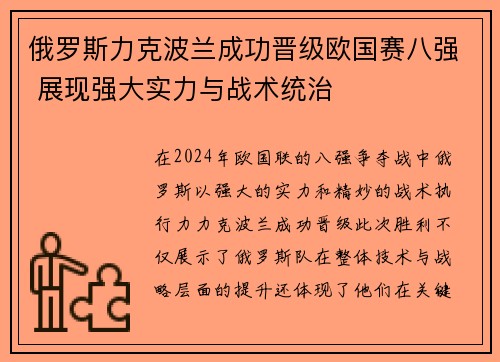 俄罗斯力克波兰成功晋级欧国赛八强 展现强大实力与战术统治

在2024年欧国联的八强争夺战中俄罗斯以强大的实力和精妙的战术执行力力克波兰成功晋级此次胜利不仅展示了俄罗斯队在整体技术与战略层面的提升还体现了他们在关键